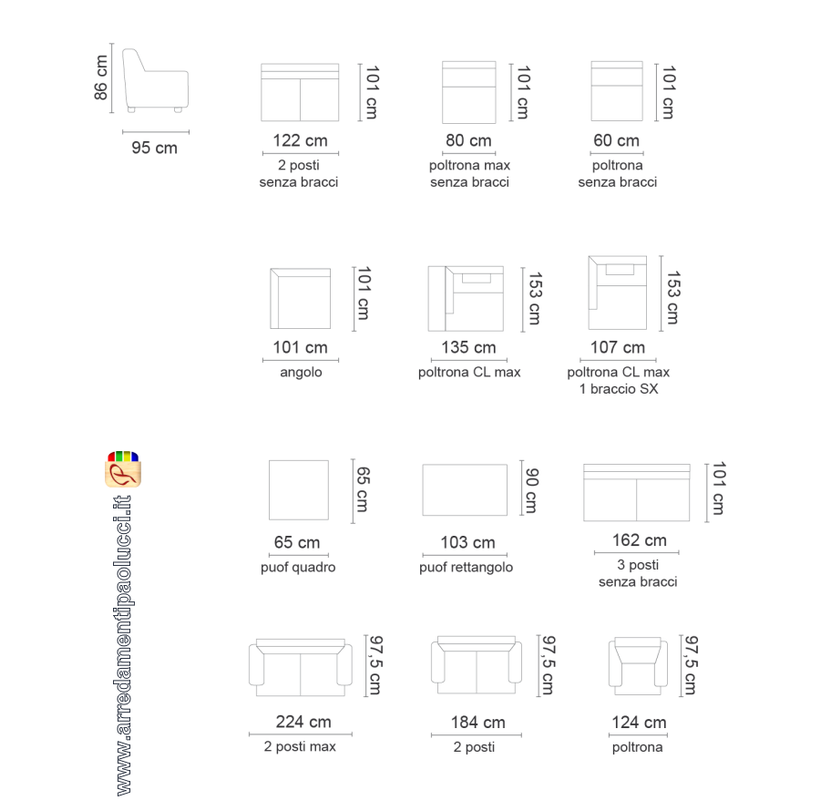 86 cm
95 cm

101 cm
122 cm
2 posti
senza bracci

101 cm
80 cm
poltrona max
senza bracci

101 cm
60 cm
poltrona
senza bracci

101 cm
101 cm
angolo

153 cm
135 cm
poltrona CL max

153 cm
107 cm
poltrona CL max
1 braccio SX

www.arredamentipaolucci.it

65 cm
65 cm
puof quadro

90 cm
103 cm
puof rettangolo

101 cm
162 cm
3 posti
senza bracci

97,5 cm
224 cm
2 posti max

97,5 cm
184 cm
2 posti

97,5 cm
124 cm
poltrona